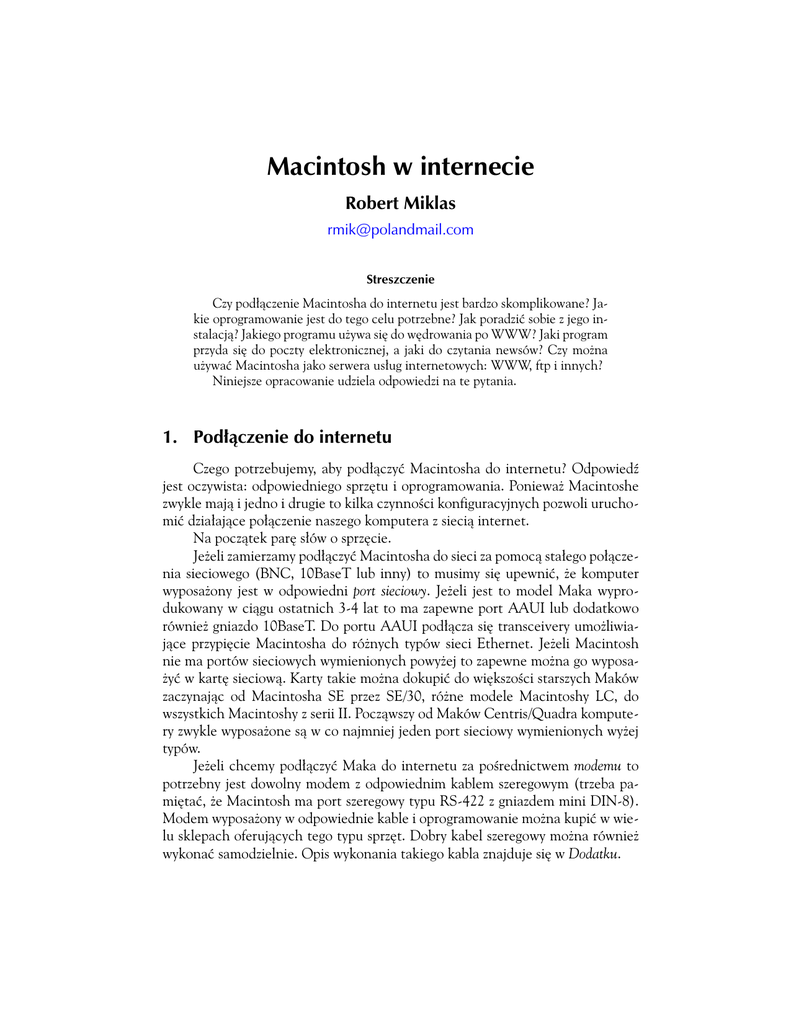 Macintosh w internecie

Robert Miklas

rmik@polandmail.com

Streszczenie

Czy podłączenie Macintosha do internetu jest bardzo skomplikowane? Jakie oprogramowanie jest do tego celu potrzebne? Jak poradzić sobie z jego instalacją? Jakiego programu używa się do wędrowania po WWW? Jaki program przyda się do poczty elektronicznej, a jaki do czytania newsów? Czy można używać Macintosha jako serwera usług internetowych: WWW, ftp i innych?

Niniejsze opracowanie udziela odpowiedzi na te pytania.

1. Podłączenie do internetu

Czego potrzebujemy, aby podłączyć Macintosha do internetu? Odpowiedź jest oczywista: odpowiedniego sprzętu i oprogramowania. Ponieważ Macintoshe zwykle mają i jedno i drugie to kilka czynności konfiguracyjnych pozwoli uruchomić działające połączenie naszego komputera z siecią internet.

Na początek parę słów o sprzęcie.

Jeżeli zamierzamy podłączyć Macintosha do sieci za pomocą stałego połączenia sieciowego (BNC, 10BaseT lub inny) to musimy się upewnić, że komputer wyposażony jest w odpowiedni port sieciowy. Jeżeli jest to model Maka wyprodukowany w ciągu ostatnich 3-4 lat to ma zapewne port AAUI lub dodatkowo również gniazdo 10BaseT. Do portu AAUI podłącza się transceivery umożliwiające przypięcie Macintosha do różnych typów sieci Ethernet. Jeżeli Macintosh nie ma portów sieciowych wymienionych powyżej to zapewne można go wyposażyć w kartę sieciową. Karty takie można dokupić do większości starszych Maków zaczynając od Macintosha SE przez SE/30, różne modele Macintoshy LC, do wszystkich Macintoshy z serii II. Począwszy od Maków Centris/Quadra komputery zwykle wyposażone są w co najmniej jeden port sieciowy wymienionych wyżej typów.

Jeżeli chcemy podłączyć Maka do internetu za pośrednictwem modemu to potrzebny jest dowolny modem z odpowiednim kablem szeregowym (trzeba pamiętać, że Macintosh ma port szeregowy typu RS-422 z gniazdem mini DIN-8). Modem wyposażony w odpowiednie kable i oprogramowanie można kupić w wielu sklepach oferujących tego typu sprzęt. Dobry kabel szeregowy można również wykonać samodzielnie. Opis wykonania takiego kabla znajduje się w Dodatku.